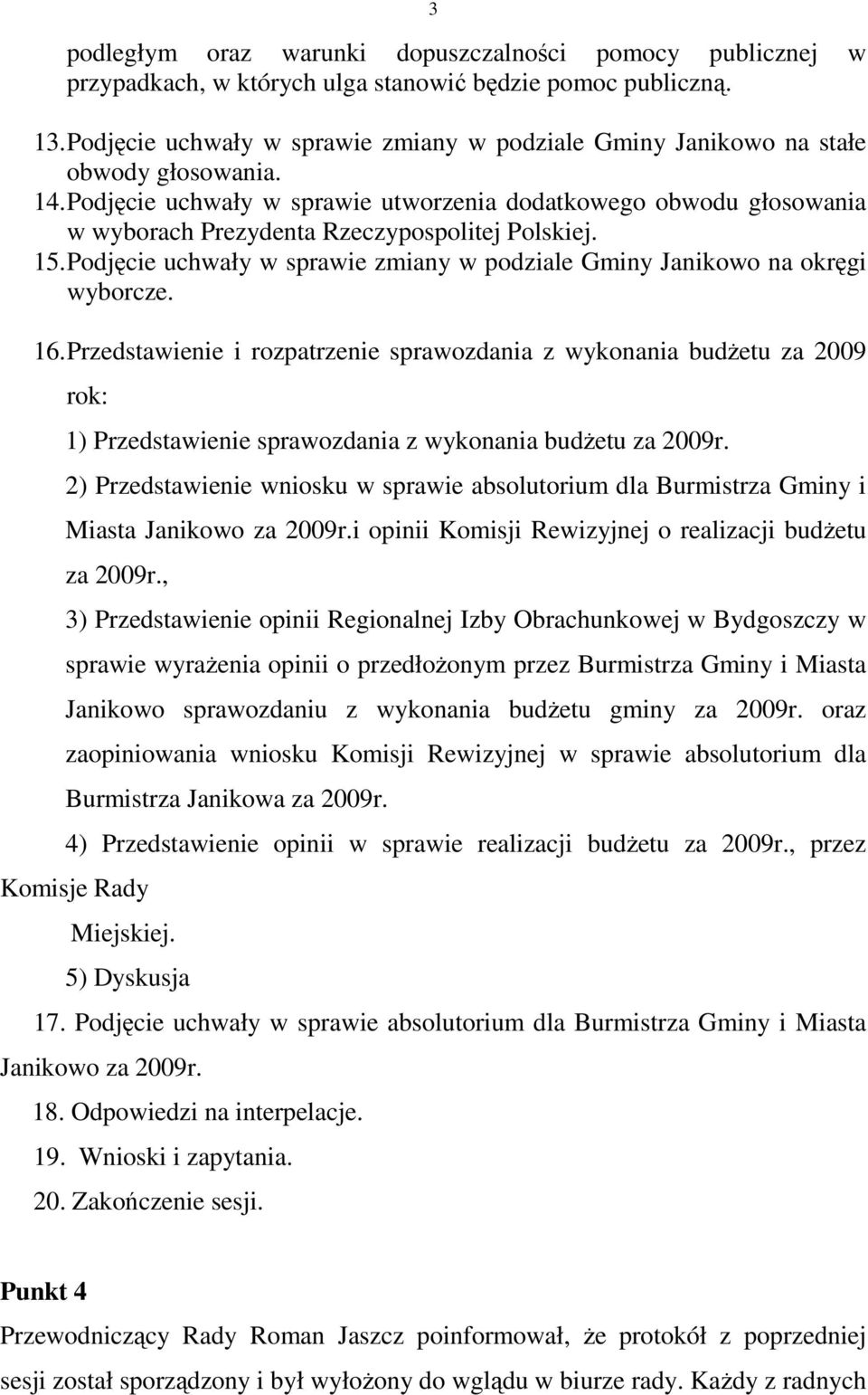 3

podległym oraz warunki dopuszczalności pomocy publicznej w przypadkach, w których ulga stanowić będzie pomoc publiczną.

13. Podjęcie uchwały w sprawie zmiany w podziale Gminy Janikowo na stałe obwody głosowania.
14. Podjęcie uchwały w sprawie utworzenia dodatkowego obwodu głosowania w wyborach Prezydenta Rzeczypospolitej Polskiej.
15. Podjęcie uchwały w sprawie zmiany w podziale Gminy Janikowo na okręgi wyborcze.
16. Przedstawienie i rozpatrzenie sprawozdania z wykonania budżetu za 2009 rok:

1) Przedstawienie sprawozdania z wykonania budżetu za 2009r.

2) Przedstawienie wniosku w sprawie absolutorium dla Burmistrza Gminy i Miasta Janikowo za 2009r.i opinii Komisji Rewizyjnej o realizacji budżetu za 2009r.,

3) Przedstawienie opinii Regionalnej Izby Obrachunkowej w Bydgoszczy w sprawie wyrażenia opinii o przedłożonym przez Burmistrza Gminy i Miasta Janikowo sprawozdaniu z wykonania budżetu gminy za 2009r. oraz zaopiniowania wniosku Komisji Rewizyjnej w sprawie absolutorium dla Burmistrza Janikowa za 2009r.

4) Przedstawienie opinii w sprawie realizacji budżetu za 2009r., przez Komisje Rady Miejskiej.

5) Dyskusja

17. Podjęcie uchwały w sprawie absolutorium dla Burmistrza Gminy i Miasta Janikowo za 2009r.

18. Odpowiedzi na interpelacje.

19. Wnioski i zapytania.

20. Zakończenie sesji.

Punkt 4

Przewodniczący Rady Roman Jaszcz poinformował, że protokół z poprzedniej sesji został sporządzony i był wyłożony do wglądu w biurze rady. Każdy z radnych